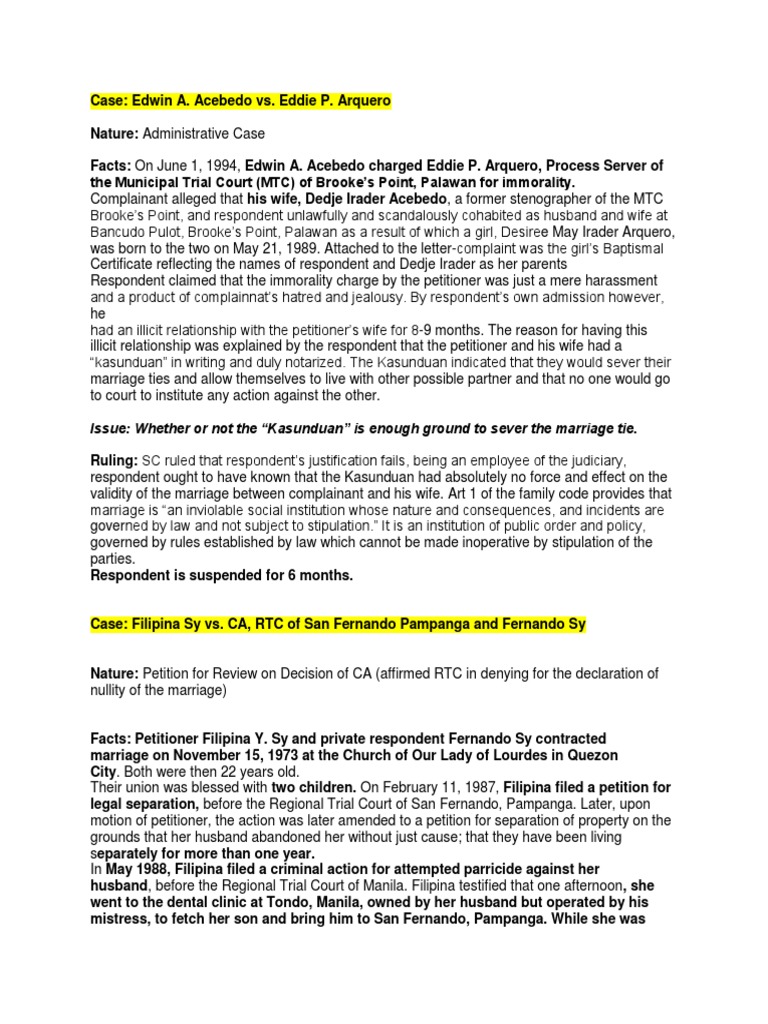 Case: Edwin A. Acebedo vs. Eddie P. Arquero

Nature: Administrative Case

Facts: On June 1, 1994, Edwin A. Acebedo charged Eddie P. Arquero, Process Server of the Municipal Trial Court (MTC) of Brooke's Point, Palawan for immorality.
Complainant alleged that his wife, Dedje Irader Acebedo, a former stenographer of the MTC Brooke's Point, and respondent unlawfully and scandalously cohabited as husband and wife at Bancudo Pulot, Brooke's Point, Palawan as a result of which a girl, Desiree May Irader Arquero, was born to the two on May 21, 1989. Attached to the letter-complaint was the girl's Baptismal Certificate reflecting the names of respondent and Dedje Irader as her parents
Respondent claimed that the immorality charge by the petitioner was just a mere harassment and a product of complainnat's hatred and jealousy. By respondent's own admission however, he
had an illicit relationship with the petitioner's wife for 8-9 months. The reason for having this illicit relationship was explained by the respondent that the petitioner and his wife had a "kasunduan" in writing and duly notarized. The Kasunduan indicated that they would sever their marriage ties and allow themselves to live with other possible partner and that no one would go to court to institute any action against the other.

Issue: Whether or not the "Kasunduan" is enough ground to sever the marriage tie.

Ruling: SC ruled that respondent's justification fails, being an employee of the judiciary, respondent ought to have known that the Kasunduan had absolutely no force and effect on the validity of the marriage between complainant and his wife. Art 1 of the family code provides that marriage is "an inviolable social institution whose nature and consequences, and incidents are governed by law and not subject to stipulation." It is an institution of public order and policy, governed by rules established by law which cannot be made inoperative by stipulation of the parties.
Respondent is suspended for 6 months.

Case: Filipina Sy vs. CA, RTC of San Fernando Pampanga and Fernando Sy

Nature: Petition for Review on Decision of CA (affirmed RTC in denying for the declaration of nullity of the marriage)

Facts: Petitioner Filipina Y. Sy and private respondent Fernando Sy contracted marriage on November 15, 1973 at the Church of Our Lady of Lourdes in Quezon City. Both were then 22 years old.
Their union was blessed with two children. On February 11, 1987, Filipina filed a petition for legal separation, before the Regional Trial Court of San Fernando, Pampanga. Later, upon motion of petitioner, the action was later amended to a petition for separation of property on the grounds that her husband abandoned her without just cause; that they have been living separately for more than one year.
In May 1988, Filipina filed a criminal action for attempted parricide against her husband, before the Regional Trial Court of Manila. Filipina testified that one afternoon, she went to the dental clinic at Tondo, Manila, owned by her husband but operated by his mistress, to fetch her son and bring him to San Fernando, Pampanga. While she was